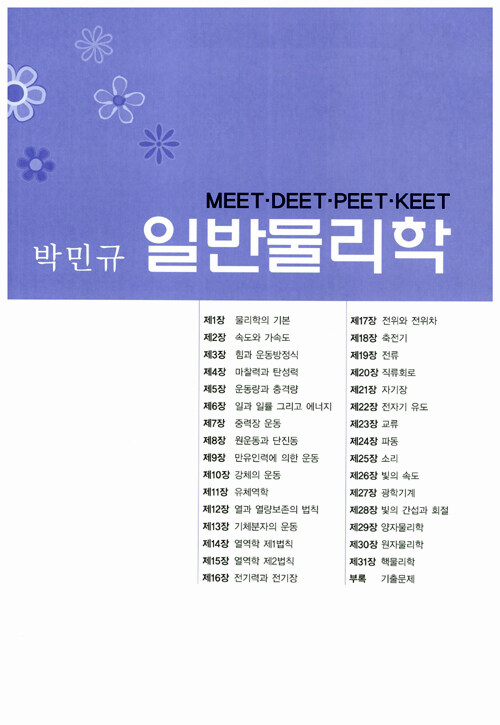 MEET·DEET·PEET·KEET

박민규 일반물리학

제1장 물리학의 기본
제2장 속도와 가속도
제3장 힘과 운동방정식
제4장 마찰력과 탄성력
제5장 운동량과 충격량
제6장 일과 일률 그리고 에너지
제7장 중력장 운동
제8장 원운동과 단진동
제9장 만유인력에 의한 운동
제10장 강체의 운동
제11장 유체역학
제12장 열과 열량보존의 법칙
제13장 기체분자의 운동
제14장 열역학 제1법칙
제15장 열역학 제2법칙
제16장 전기력과 전기장

제17장 전위와 전위차
제18장 축전기
제19장 전류
제20장 직류회로
제21장 자기장
제22장 전자기 유도
제23장 교류
제24장 파동
제25장 소리
제26장 빛의 속도
제27장 광학기계
제28장 빛의 간섭과 회절
제29장 양자물리학
제30장 원자물리학
제31장 핵물리학
부록 기출문제